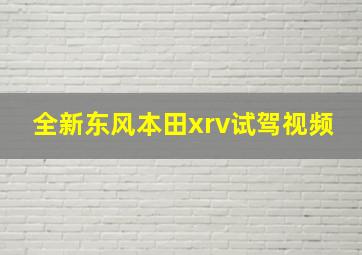 全新东风本田xrv试驾视频